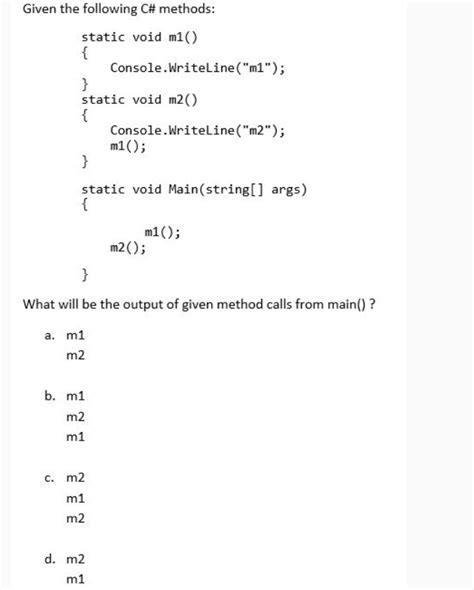 Given the following C# methods:

static void m1()
{
    Console.WriteLine("m1");
}
static void m2()
{
    Console.WriteLine("m2");
    m1();
}

static void Main(string[] args)
{

        m1();
    m2();

}

What will be the output of given method calls from main() ?

a. m1
m2

b. m1
m2
m1

c. m2
m1
m2

d. m2
m1